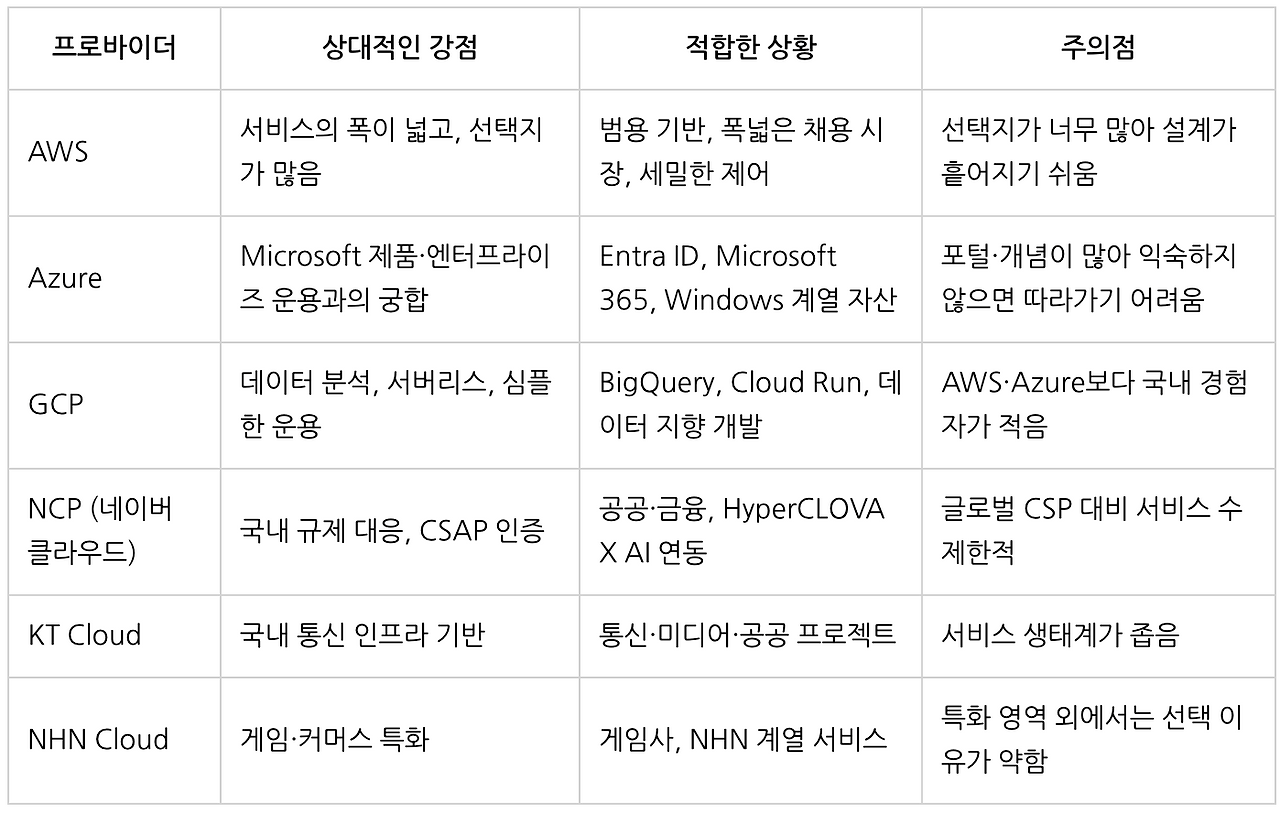 | 프로바이더 | 상대적인 강점 | 적합한 상황 | 주의점 |
|---|---|---|---|
| AWS | 서비스의 폭이 넓고, 선택지가 많음 | 범용 기반, 폭넓은 채용 시장, 세밀한 제어 | 선택지가 너무 많아 설계가 흩어지기 쉬움 |
| Azure | Microsoft 제품·엔터프라이즈 운용과의 궁합 | Entra ID, Microsoft 365, Windows 계열 자산 | 포털·개념이 많아 익숙하지 않으면 따라가기 어려움 |
| GCP | 데이터 분석, 서버리스, 심플한 운용 | BigQuery, Cloud Run, 데이터 지향 개발 | AWS·Azure보다 국내 경험자가 적음 |
| NCP (네이버 클라우드) | 국내 규제 대응, CSAP 인증 | 공공·금융, HyperCLOVA X AI 연동 | 글로벌 CSP 대비 서비스 수 제한적 |
| KT Cloud | 국내 통신 인프라 기반 | 통신·미디어·공공 프로젝트 | 서비스 생태계가 좁음 |
| NHN Cloud | 게임·커머스 특화 | 게임사, NHN 계열 서비스 | 특화 영역 외에서는 선택 이유가 약함 |